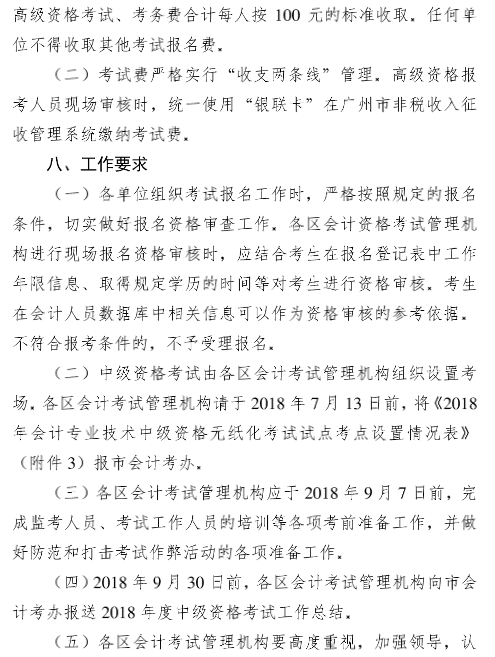 高级资格考试、考务费合计每人按 100 元的标准收取。任何单位不得收取其他考试报名费。

（二）考试费严格实行“收支两条线”管理。高级资格报考人员现场审核时，统一使用“银联卡”在广州市非税收入征收管理系统缴纳考试费。

八、工作要求

（一）各单位组织考试报名工作时，严格按照规定的报名条件，切实做好报名资格审查工作。各区会计资格考试管理机构进行现场报名资格审核时，应结合考生在报名登记表中工作年限信息、取得规定学历的时间等对考生进行资格审核。考生在会计人员数据库中相关信息可以作为资格审核的参考依据。不符合报考条件的，不予受理报名。

（二）中级资格考试由各区会计考试管理机构组织设置考场。各区会计考试管理机构请于 2018 年 7 月 13 日前，将《2018 年会计专业技术中级资格无纸化考试试点考点设置情况表》（附件 3）报市会计考办。

（三）各区会计考试管理机构应于 2018 年 9 月 7 日前，完成监考人员、考试工作人员的培训等各项考前准备工作，并做好防范和打击考试作弊活动的各项准备工作。

（四）2018 年 9 月 30 日前，各区会计考试管理机构向市会计考办报送 2018 年度中级资格考试工作总结。

（五）各区会计考试管理机构要高度重视，加强领导，认